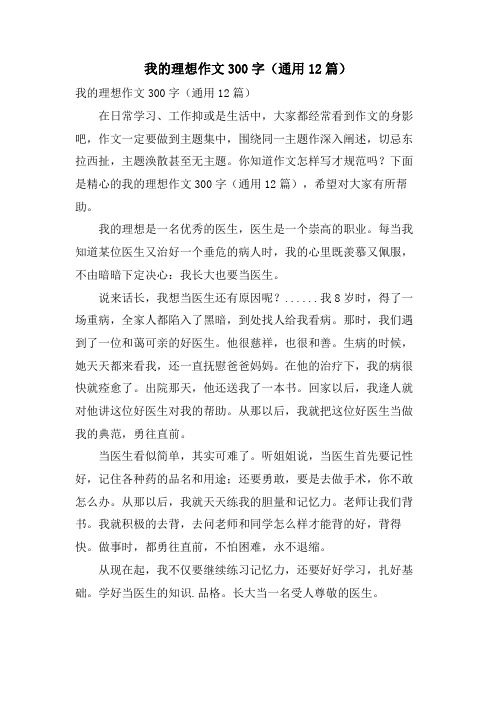 我的理想作文300字（通用12篇）

我的理想作文300字（通用12篇）

在日常学习、工作抑或是生活中，大家都经常看到作文的身影吧，作文一定要做到主题集中，围绕同一主题作深入阐述，切忌东拉西扯，主题涣散甚至无主题。你知道作文怎样写才规范吗？下面是精心的我的理想作文300字（通用12篇），希望对大家有所帮助。

我的理想是一名优秀的医生，医生是一个崇高的职业。每当我知道某位医生又治好一个垂危的病人时，我的心里既羡慕又佩服，不由暗暗下定决心：我长大也要当医生。

说来话长，我想当医生还有原因呢？......我8岁时，得了一场重病，全家人都陷入了黑暗，到处找人给我看病。那时，我们遇到了一位和蔼可亲的好医生。他很慈祥，也很和善。生病的时候，她天天都来看我，还一直抚慰爸爸妈妈。在他的治疗下，我的病很快就痊愈了。出院那天，他还送我了一本书。回家以后，我逢人就对他讲这位好医生对我的帮助。从那以后，我就把这位好医生当做我的典范，勇往直前。

当医生看似简单，其实可难了。听姐姐说，当医生首先要记性好，记住各种药的品名和用途；还要勇敢，要是去做手术，你不敢怎么办。从那以后，我就天天练我的胆量和记忆力。老师让我们背书。我就积极的去背，去问老师和同学怎么样才能背的好，背得快。做事时，都勇往直前，不怕困难，永不退缩。

从现在起，我不仅要继续练习记忆力，还要好好学习，扎好基础。学好当医生的知识.品格。长大当一名受人尊敬的医生。